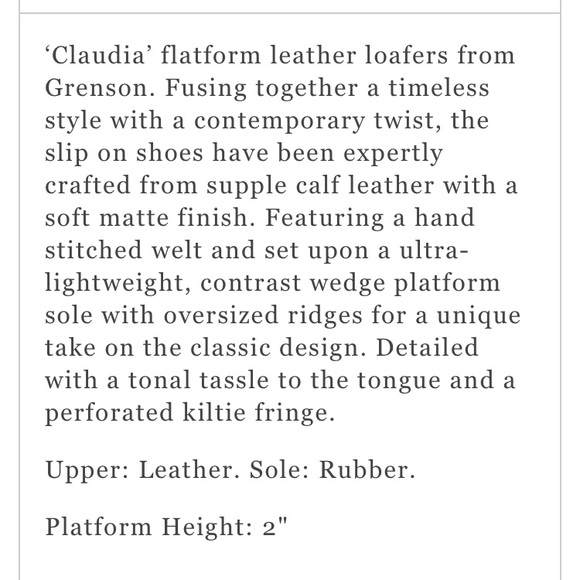 ‘Claudia’ flatform leather loafers from Grenson. Fusing together a timeless style with a contemporary twist, the slip on shoes have been expertly crafted from supple calf leather with a soft matte finish. Featuring a hand stitched welt and set upon a ultra-lightweight, contrast wedge platform sole with oversized ridges for a unique take on the classic design. Detailed with a tonal tassle to the tongue and a perforated kiltie fringe.

Upper: Leather. Sole: Rubber.

Platform Height: 2"